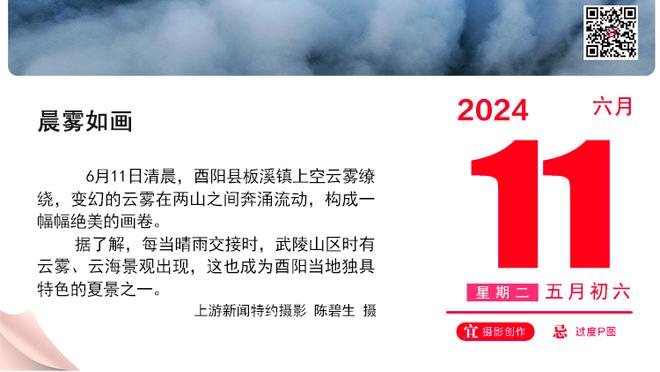 晨雾如画

6月11日清晨，酉阳县板溪镇上空云雾缭绕，变幻的云雾在两山之间奔涌流动，构成一幅幅绝美的画卷。

据了解，每当晴雨交接时，武陵山区时有云雾、云海景观出现，这也成为酉阳当地独具特色的夏景之一。

上游新闻特约摄影 陈碧生 摄

2024
六月
11
星期二 五月初六
宜 摄影创作
忌 过度P图